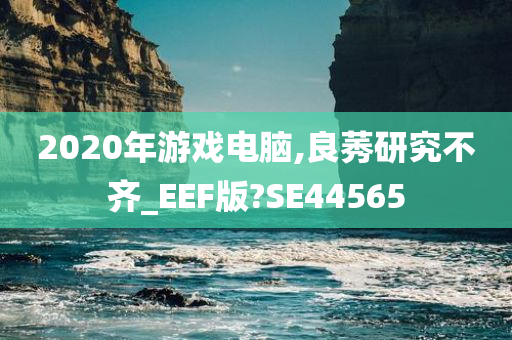 2020年游戏电脑,良莠研究不齐_EEF版?SE44565